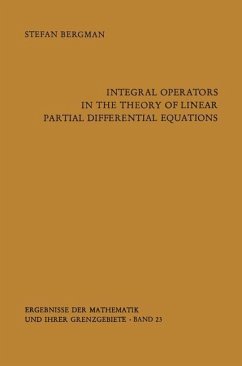 STEFAN BERGMAN

INTEGRAL OPERATORS IN THE THEORY OF LINEAR PARTIAL DIFFERENTIAL EQUATIONS

ERGEBNISSE DER MATHEMATIK UND IHRER GRENZGEBIETE · BAND 23